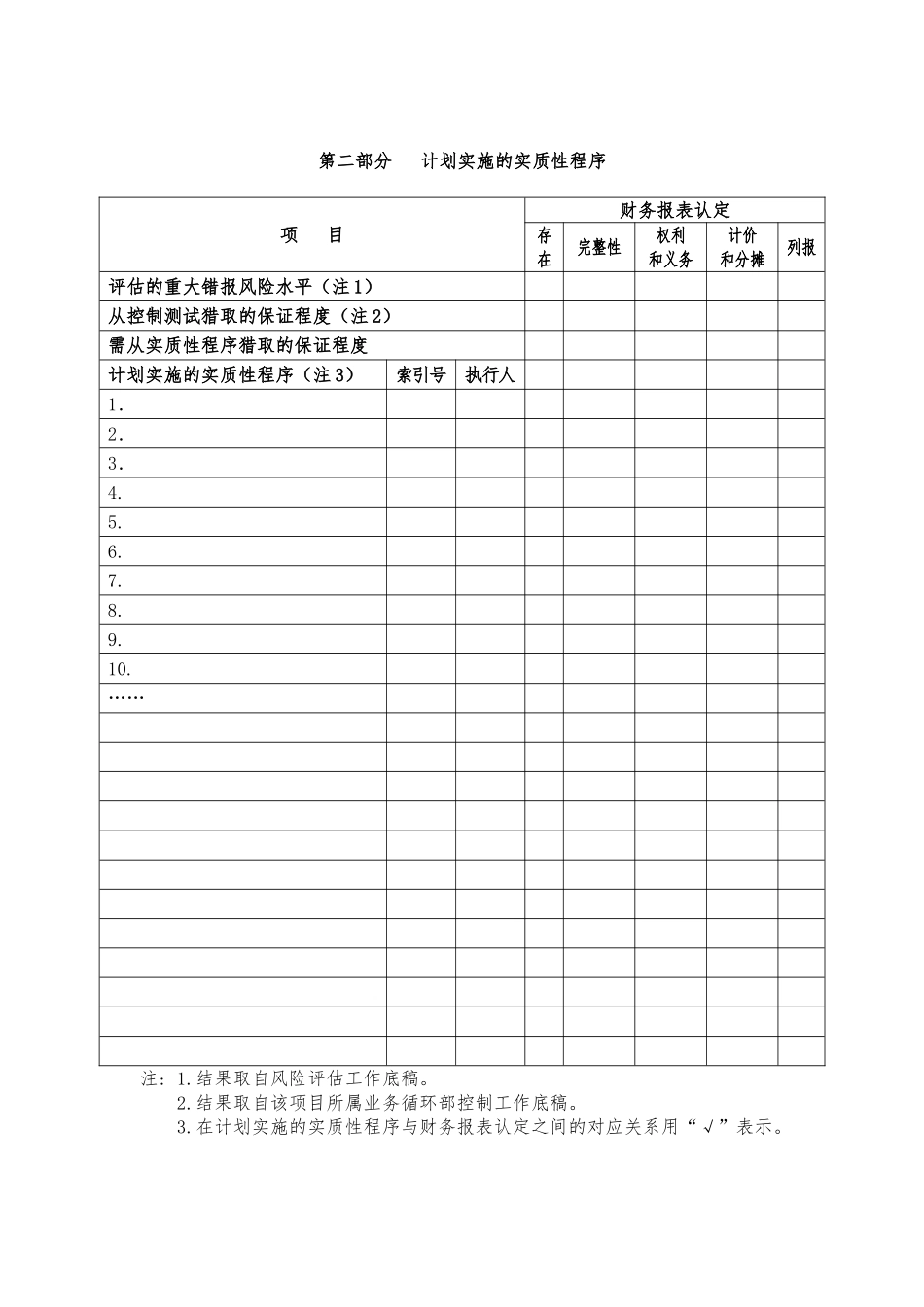 第二部分　计划实施的实质性程序

| 项　目 | | | 财务报表认定 | | | | |
|---|---|---|---|---|---|---|---|
| | | | 存在 | 完整性 | 权利和义务 | 计价和分摊 | 列报 |
| 评估的重大错报风险水平（注1） | | | | | | | |
| 从控制测试猎取的保证程度（注2） | | | | | | | |
| 需从实质性程序猎取的保证程度 | | | | | | | |
| 计划实施的实质性程序（注3） | 索引号 | 执行人 | | | | | |
| 1. | | | | | | | |
| 2. | | | | | | | |
| 3. | | | | | | | |
| 4. | | | | | | | |
| 5. | | | | | | | |
| 6. | | | | | | | |
| 7. | | | | | | | |
| 8. | | | | | | | |
| 9. | | | | | | | |
| 10. | | | | | | | |
| …… | | | | | | | |
| | | | | | | | |
| | | | | | | | |
| | | | | | | | |
| | | | | | | | |
| | | | | | | | |
| | | | | | | | |
| | | | | | | | |
| | | | | | | | |
| | | | | | | | |
| | | | | | | | |
| | | | | | | | |
| | | | | | | | |

注：1.结果取自风险评估工作底稿。
2.结果取自该项目所属业务循环部控制工作底稿。
3.在计划实施的实质性程序与财务报表认定之间的对应关系用“√”表示。